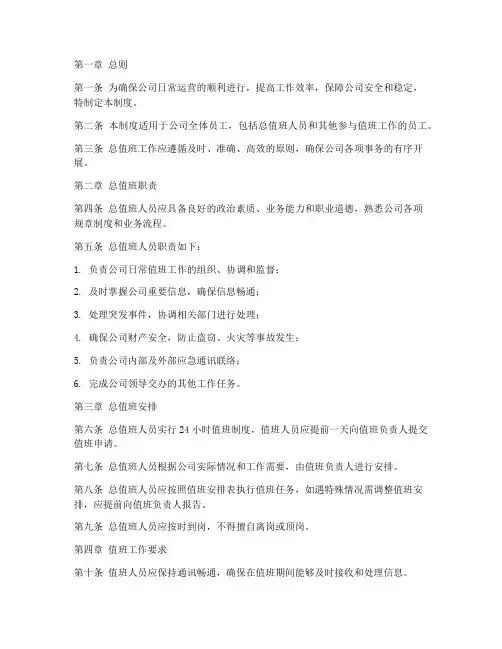 第一章 总则

第一条 为确保公司日常运营的顺利进行，提高工作效率，保障公司安全和稳定，特制定本制度。

第二条 本制度适用于公司全体员工，包括总值班人员和其他参与值班工作的员工。

第三条 总值班工作应遵循及时、准确、高效的原则，确保公司各项事务的有序开展。

第二章 总值班职责

第四条 总值班人员应具备良好的政治素质、业务能力和职业道德，熟悉公司各项规章制度和业务流程。

第五条 总值班人员职责如下：

1. 负责公司日常值班工作的组织、协调和监督；

2. 及时掌握公司重要信息，确保信息畅通；

3. 处理突发事件，协调相关部门进行处理；

4. 确保公司财产安全，防止盗窃、火灾等事故发生；

5. 负责公司内部及外部应急通讯联络；

6. 完成公司领导交办的其他工作任务。

第三章 总值班安排

第六条 总值班人员实行 24 小时值班制度，值班人员应提前一天向值班负责人提交值班申请。

第七条 总值班人员根据公司实际情况和工作需要，由值班负责人进行安排。

第八条 总值班人员应按照值班安排表执行值班任务，如遇特殊情况需调整值班安排，应提前向值班负责人报告。

第九条 总值班人员应按时到岗，不得擅自离岗或顶岗。

第四章 值班工作要求

第十条 值班人员应保持通讯畅通，确保在值班期间能够及时接收和处理信息。